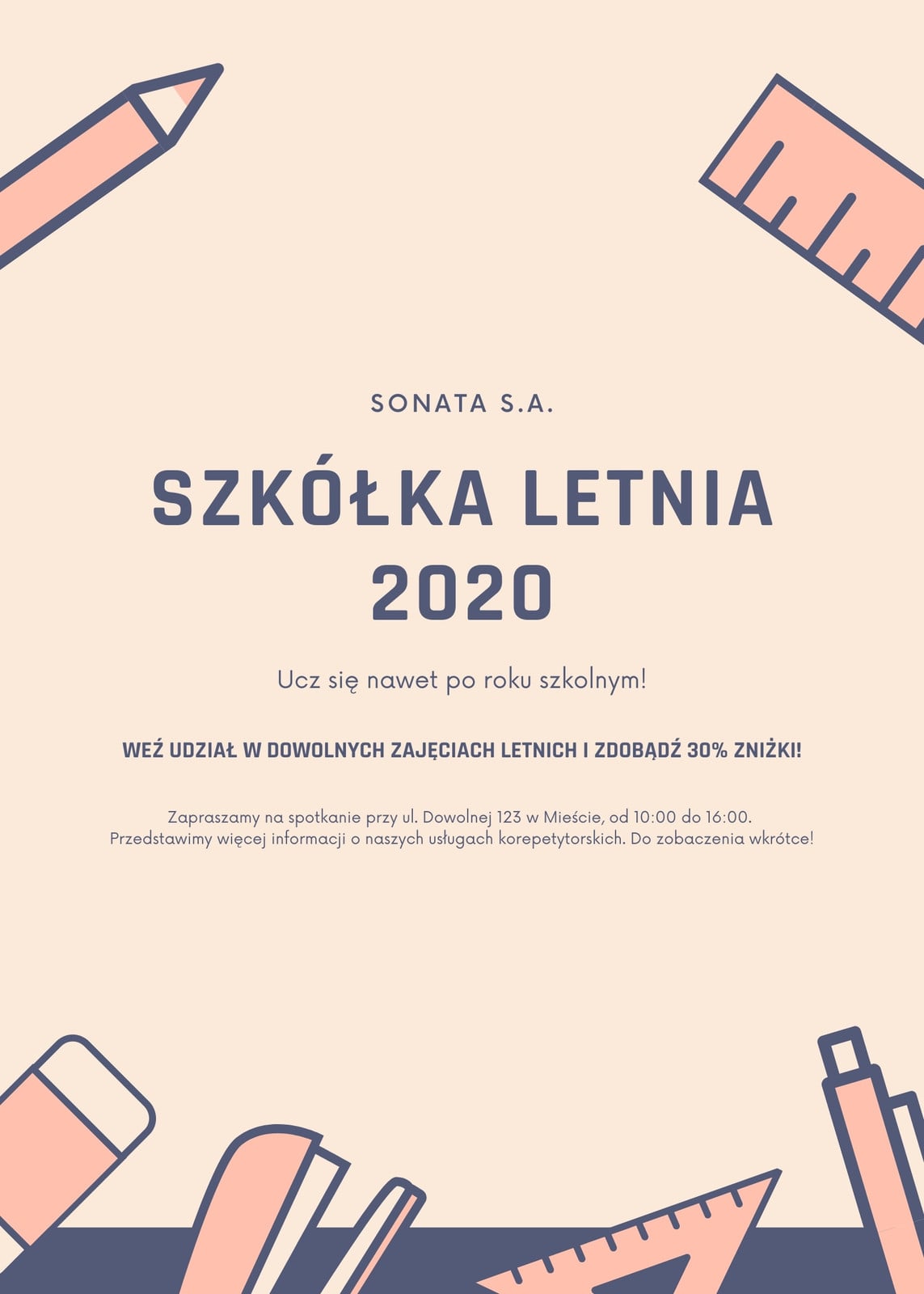 SONATA S.A.

SZKÓŁKA LETNIA 2020

Ucz się nawet po roku szkolnym!

WEŹ UDZIAŁ W DOWOLNYCH ZAJĘCIACH LETNICH I ZDOBĄDŹ 30% ZNIŻKI!

Zapraszamy na spotkanie przy ul. Dowolnej 123 w Mieście, od 10:00 do 16:00. Przedstawimy więcej informacji o naszych usługach korepetytorskich. Do zobaczenia wkrótce!